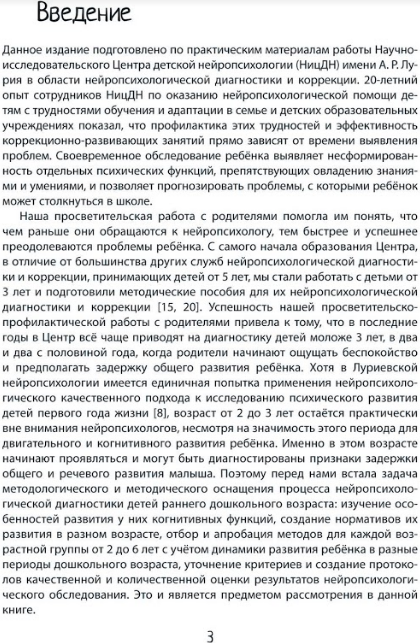 Введение

Данное издание подготовлено по практическим материалам работы Научно-исследовательского Центра детской нейропсихологии (НицДН) имени А. Р. Лурия в области нейропсихологической диагностики и коррекции. 20-летний опыт сотрудников НицДН по оказанию нейропсихологической помощи детям с трудностями обучения и адаптации в семье и детских образовательных учреждениях показал, что профилактика этих трудностей и эффективность коррекционно-развивающих занятий прямо зависят от времени выявления проблем. Своевременное обследование ребёнка выявляет несформированность отдельных психических функций, препятствующих овладению знаниями и умениями, и позволяет прогнозировать проблемы, с которыми ребёнок может столкнуться в школе.

Наша просветительская работа с родителями помогла им понять, что чем раньше они обращаются к нейропсихологу, тем быстрее и успешнее преодолеваются проблемы ребёнка. С самого начала образования Центра, в отличие от большинства других служб нейропсихологической диагностики и коррекции, принимающих детей от 5 лет, мы стали работать с детьми от 3 лет и подготовили методические пособия для их нейропсихологической диагностики и коррекции [15, 20]. Успешность нашей просветительско-профилактической работы с родителями привела к тому, что в последние годы в Центр всё чаще приводят на диагностику детей моложе 3 лет, в два и два с половиной года, когда родители начинают ощущать беспокойство и предполагать задержку общего развития ребёнка. Хотя в Луриевской нейропсихологии имеется единичная попытка применения нейропсихологического качественного подхода к исследованию психического развития детей первого года жизни [8], возраст от 2 до 3 лет остаётся практически вне внимания нейропсихологов, несмотря на значимость этого периода для двигательного и когнитивного развития ребёнка. Именно в этом возрасте начинают проявляться и могут быть диагностированы признаки задержки общего и речевого развития малыша. Поэтому перед нами встала задача методологического и методического оснащения процесса нейропсихологической диагностики детей раннего дошкольного возраста: изучение особенностей развития у них когнитивных функций, создание нормативов их развития в разном возрасте, отбор и апробация методов для каждой возрастной группы от 2 до 6 лет с учётом динамики развития ребёнка в разные периоды дошкольного возраста, уточнение критериев и создание протоколов качественной и количественной оценки результатов нейропсихологического обследования. Это и является предметом рассмотрения в данной книге.

3